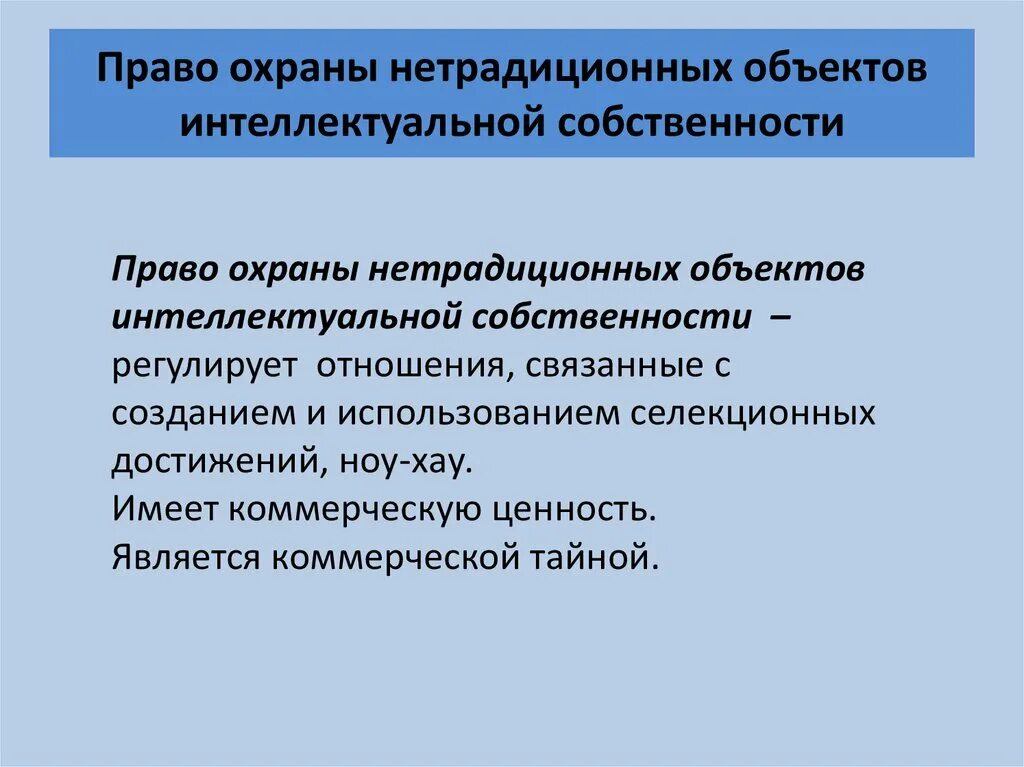 Право охраны нетрадиционных объектов интеллектуальной собственности

Право охраны нетрадиционных объектов интеллектуальной собственности – регулирует отношения, связанные с созданием и использованием селекционных достижений, ноу-хау.
Имеет коммерческую ценность.
Является коммерческой тайной.